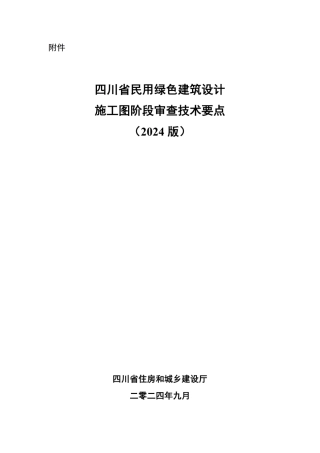 附件

四川省民用绿色建筑设计
施工图阶段审查技术要点
（2024 版）

四川省住房和城乡建设厅
二零二四年九月